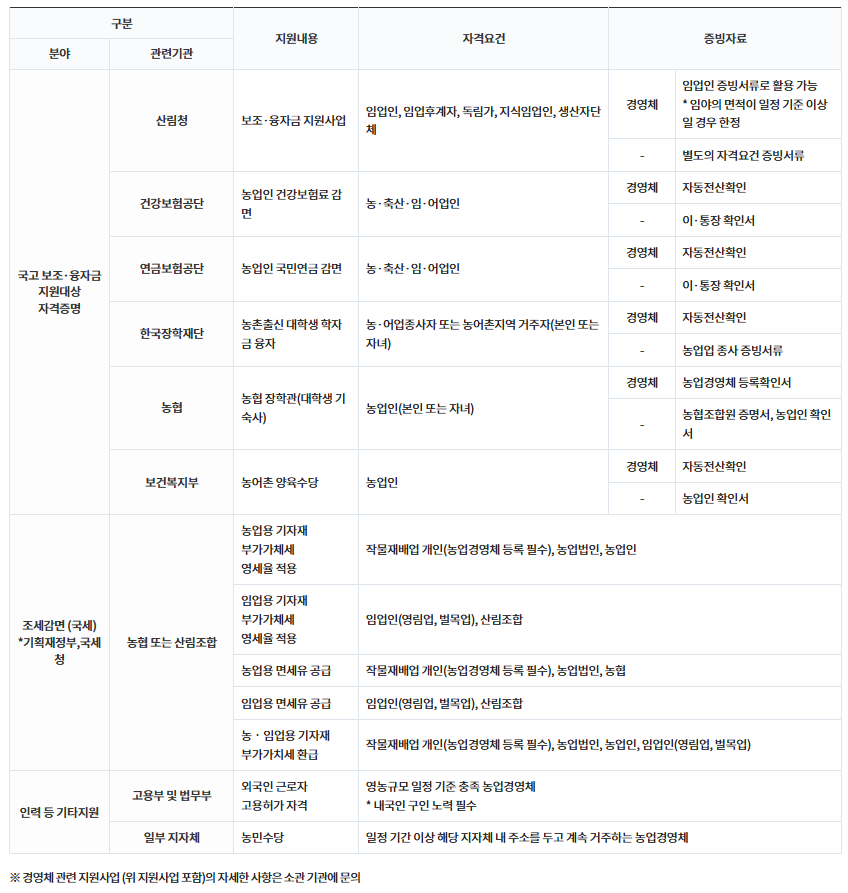 | 구분 | | 지원내용 | 자격요건 | 증빙자료 | |
|---|---|---|---|---|---|
| 분야 | 관련기관 | | | | |
| 국고 보조·융자금 지원대상 자격증명 | 산림청 | 보조·융자금 지원사업 | 임업인, 임업후계자, 독림가, 지식임업인, 생산자단체 | 경영체 | 임업인 증빙서류로 활용 가능 * 임야의 면적이 일정 기준 이상일 경우 한정 |
| | | | | - | 별도의 자격요건 증빙서류 |
| | 건강보험공단 | 농업인 건강보험료 감면 | 농·축산·임·어업인 | 경영체 | 자동전산확인 |
| | | | | - | 이·통장 확인서 |
| | 연금보험공단 | 농업인 국민연금 감면 | 농·축산·임·어업인 | 경영체 | 자동전산확인 |
| | | | | - | 이·통장 확인서 |
| | 한국장학재단 | 농촌출신 대학생 학자금 융자 | 농·어업종사자 또는 농어촌지역 거주자(본인 또는 자녀) | 경영체 | 자동전산확인 |
| | | | | - | 농업업 종사 증빙서류 |
| | 농협 | 농협 장학관(대학생 기숙사) | 농업인(본인 또는 자녀) | 경영체 | 농업경영체 등록확인서 |
| | | | | - | 농협조합원 증명서, 농업인 확인서 |
| | 보건복지부 | 농어촌 양육수당 | 농업인 | 경영체 | 자동전산확인 |
| | | | | - | 농업인 확인서 |
| 조세감면 (국세) *기획재정부,국세청 | 농협 또는 산림조합 | 농업용 기자재 부가가치세 영세율 적용 | 작물재배업 개인(농업경영체 등록 필수), 농업법인, 농업인 | | |
| | | 임업용 기자재 부가가치세 영세율 적용 | 임업인(영림업, 벌목업), 산림조합 | | |
| | | 농업용 면세유 공급 | 작물재배업 개인(농업경영체 등록 필수), 농업법인, 농협 | | |
| | | 임업용 면세유 공급 | 임업인(영림업, 벌목업), 산림조합 | | |
| | | 농 · 임업용 기자재 부가가치세 환급 | 작물재배업 개인(농업경영체 등록 필수), 농업법인, 농업인, 임업인(영림업, 벌목업) | | |
| 인력 등 기타지원 | 고용부 및 법무부 | 외국인 근로자 고용허가 자격 | 영농규모 일정 기준 충족 농업경영체 * 내국인 구인 노력 필수 | | |
| | 일부 지자체 | 농민수당 | 일정 기간 이상 해당 지자체 내 주소를 두고 계속 거주하는 농업경영체 | | |

※ 경영체 관련 지원사업 (위 지원사업 포함)의 자세한 사항은 소관 기관에 문의